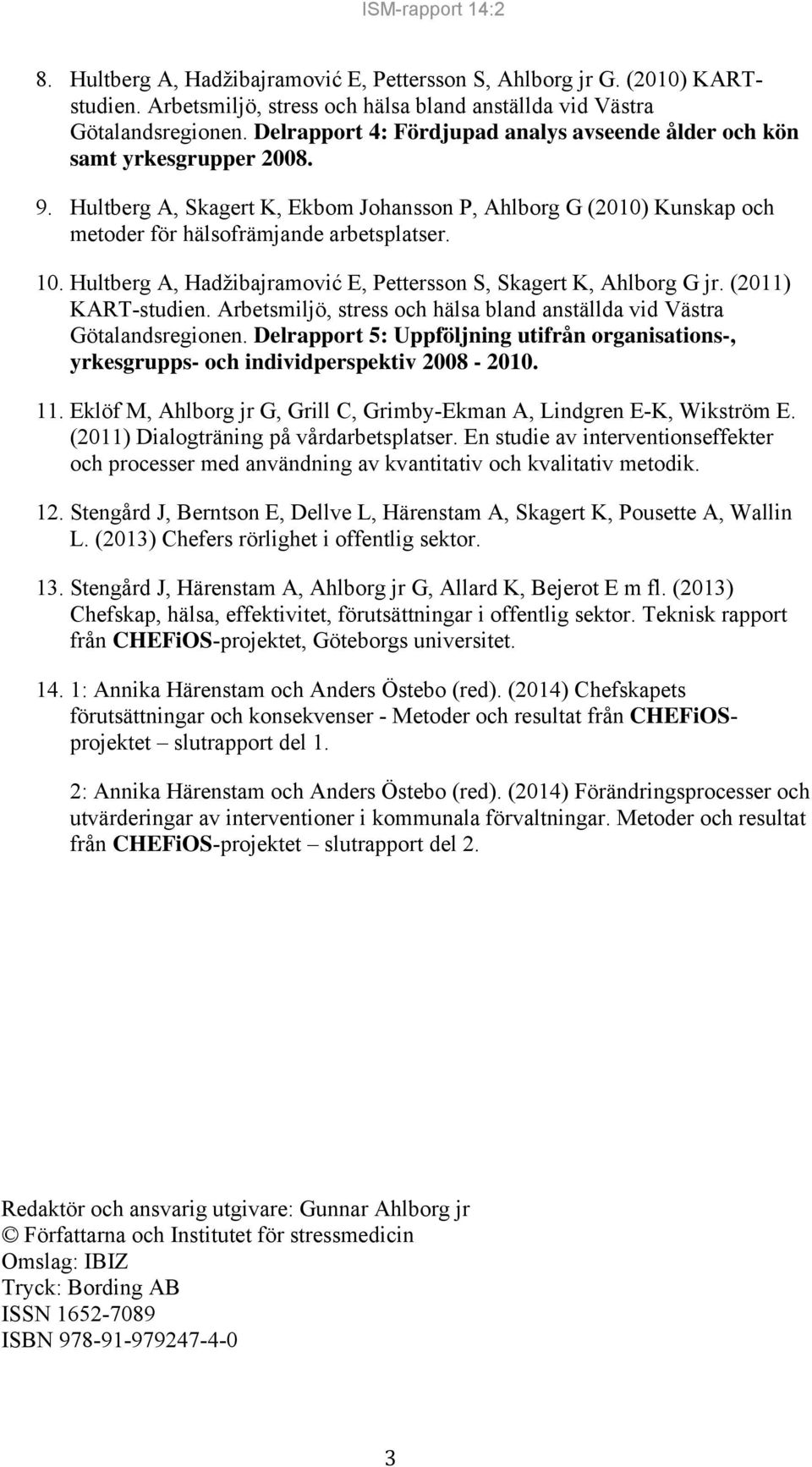 ISM-rapport 14:2

8. Hultberg A, Hadžibajramović E, Pettersson S, Ahlborg jr G. (2010) KART-studien. Arbetsmiljö, stress och hälsa bland anställda vid Västra Götalandsregionen. Delrapport 4: Fördjupad analys avseende ålder och kön samt yrkesgrupper 2008.

9. Hultberg A, Skagert K, Ekbom Johansson P, Ahlborg G (2010) Kunskap och metoder för hälsofrämjande arbetsplatser.

10. Hultberg A, Hadžibajramović E, Pettersson S, Skagert K, Ahlborg G jr. (2011) KART-studien. Arbetsmiljö, stress och hälsa bland anställda vid Västra Götalandsregionen. Delrapport 5: Uppföljning utifrån organisations-, yrkesgrupps- och individperspektiv 2008 - 2010.

11. Eklöf M, Ahlborg jr G, Grill C, Grimby-Ekman A, Lindgren E-K, Wikström E. (2011) Dialogträning på vårdarbetsplatser. En studie av interventionseffekter och processer med användning av kvantitativ och kvalitativ metodik.

12. Stengård J, Berntson E, Dellve L, Härenstam A, Skagert K, Pousette A, Wallin L. (2013) Chefers rörlighet i offentlig sektor.

13. Stengård J, Härenstam A, Ahlborg jr G, Allard K, Bejerot E m fl. (2013) Chefskap, hälsa, effektivitet, förutsättningar i offentlig sektor. Teknisk rapport från CHEFiOS-projektet, Göteborgs universitet.

14. 1: Annika Härenstam och Anders Östebo (red). (2014) Chefskapets förutsättningar och konsekvenser - Metoder och resultat från CHEFiOS-projektet – slutrapport del 1.

2: Annika Härenstam och Anders Östebo (red). (2014) Förändringsprocesser och utvärderingar av interventioner i kommunala förvaltningar. Metoder och resultat från CHEFiOS-projektet – slutrapport del 2.

Redaktör och ansvarig utgivare: Gunnar Ahlborg jr
© Författarna och Institutet för stressmedicin
Omslag: IBIZ
Tryck: Bording AB
ISSN 1652-7089
ISBN 978-91-979247-4-0

3